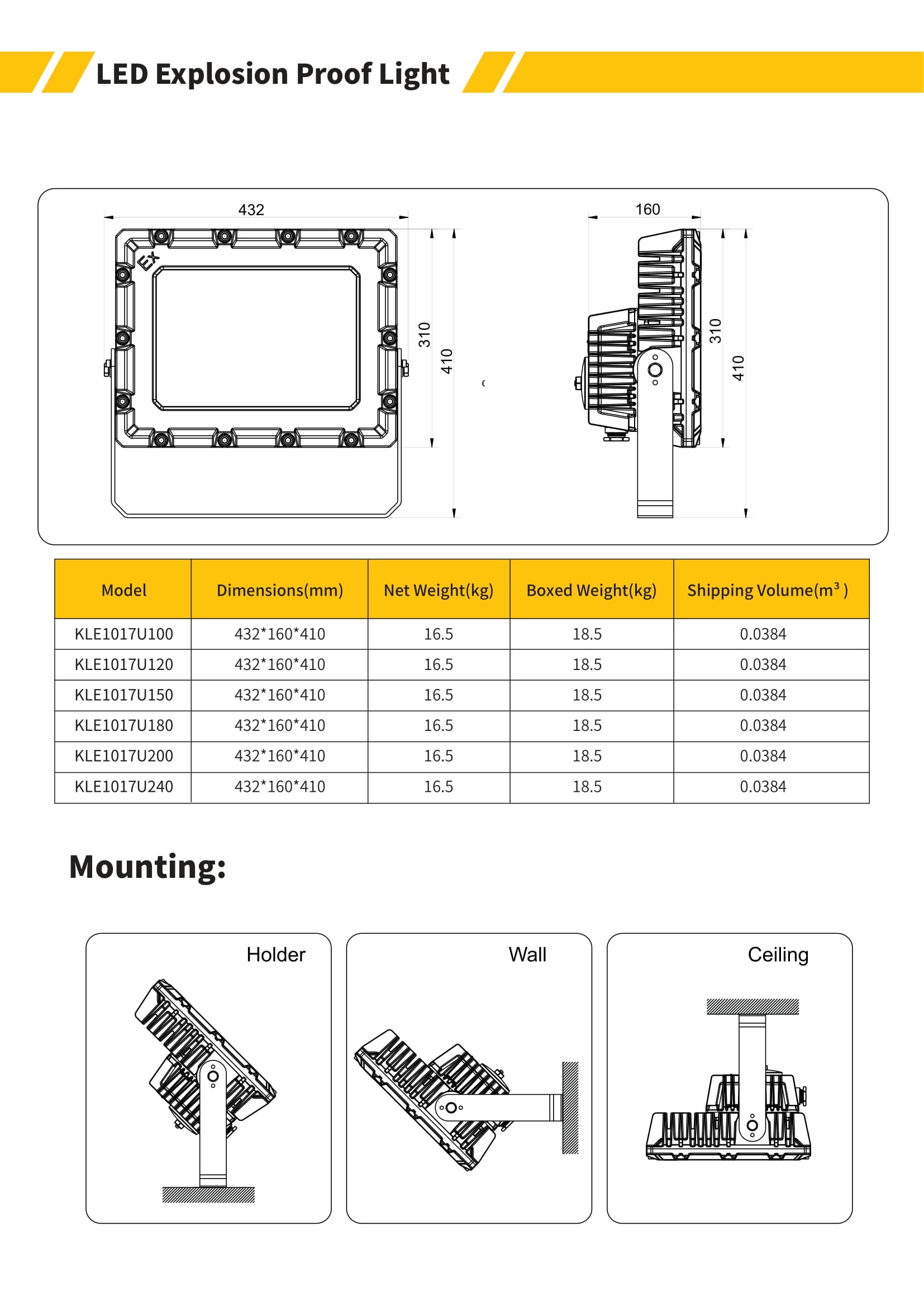 LED Explosion Proof Light

432
EX
310
410
160
310
410

| Model | Dimensions(mm) | Net Weight(kg) | Boxed Weight(kg) | Shipping Volume($m^3$) |
|---|---|---|---|---|
| KLE1017U100 | 432*160*410 | 16.5 | 18.5 | 0.0384 |
| KLE1017U120 | 432*160*410 | 16.5 | 18.5 | 0.0384 |
| KLE1017U150 | 432*160*410 | 16.5 | 18.5 | 0.0384 |
| KLE1017U180 | 432*160*410 | 16.5 | 18.5 | 0.0384 |
| KLE1017U200 | 432*160*410 | 16.5 | 18.5 | 0.0384 |
| KLE1017U240 | 432*160*410 | 16.5 | 18.5 | 0.0384 |

Mounting:

Holder

Wall

Ceiling